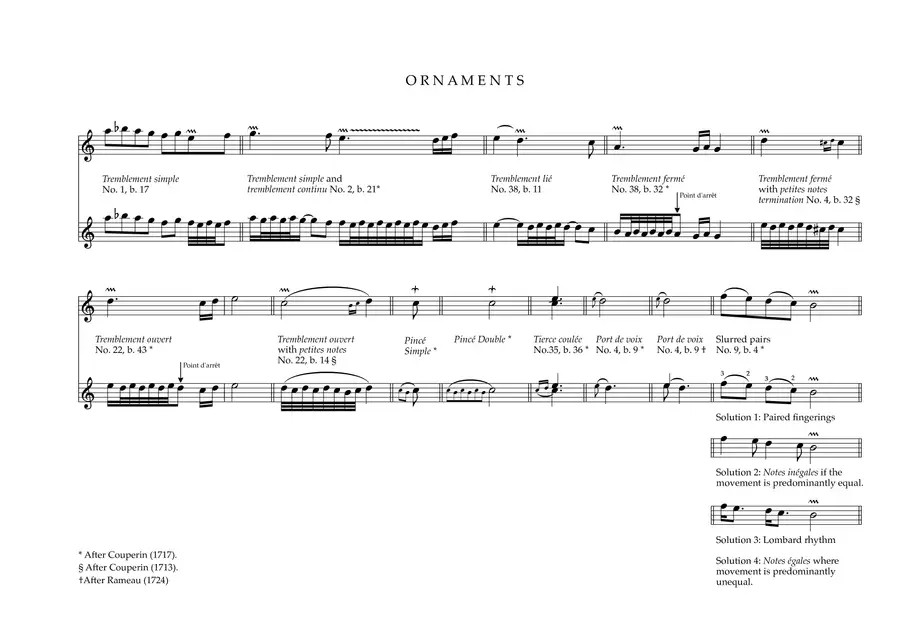 ORNAMENTS

Tremblement simple
No. 1, b. 17

Tremblement simple and tremblement continu No. 2, b. 21*

Tremblement lié
No. 38, b. 11

Tremblement fermé
No. 38, b. 32 *

Point d'arrêt

Tremblement fermé with petites notes termination No. 4, b. 32 §

Tremblement ouvert
No. 22, b. 43 *

Point d'arrêt

Tremblement ouvert with petites notes
No. 22, b. 14 §

Pincé Simple *

Pincé Double *

Tierce coulée
No.35, b. 36 *

Port de voix
No. 4, b. 9 *

Port de voix
No. 4, b. 9 †

Slurred pairs
No. 9, b. 4 *

3 2 3 2

Solution 1: Paired fingerings

Solution 2: Notes inégales if the movement is predominantly equal.

Solution 3: Lombard rhythm

Solution 4: Notes égales where movement is predominantly unequal.

* After Couperin (1717).
§ After Couperin (1713).
†After Rameau (1724)